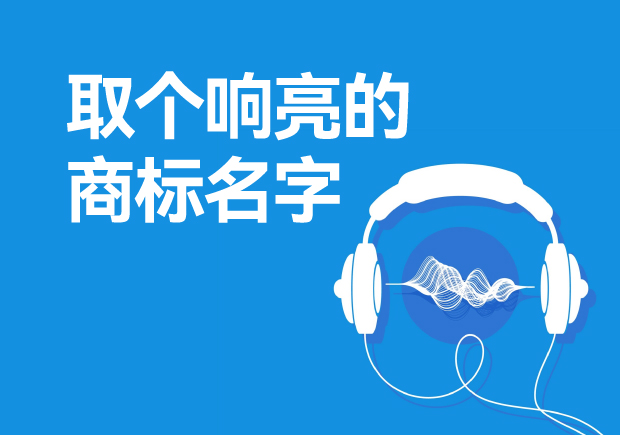 取个响亮的
商标名字